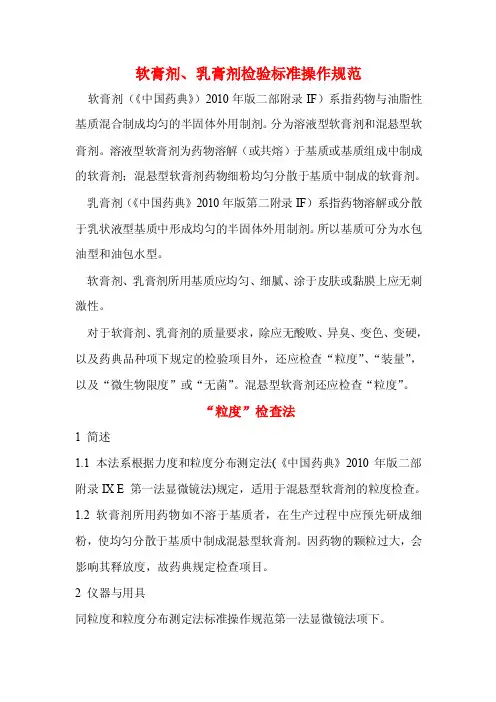 软膏剂、乳膏剂检验标准操作规范

软膏剂（《中国药典》）2010 年版二部附录 IF）系指药物与油脂性基质混合制成均匀的半固体外用制剂。分为溶液型软膏剂和混悬型软膏剂。溶液型软膏剂为药物溶解（或共熔）于基质或基质组成中制成的软膏剂；混悬型软膏剂药物细粉均匀分散于基质中制成的软膏剂。

乳膏剂（《中国药典》2010 年版第二附录 IF）系指药物溶解或分散于乳状液型基质中形成均匀的半固体外用制剂。所以基质可分为水包油型和油包水型。

软膏剂、乳膏剂所用基质应均匀、细腻、涂于皮肤或黏膜上应无刺激性。

对于软膏剂、乳膏剂的质量要求，除应无酸败、异臭、变色、变硬，以及药典品种项下规定的检验项目外，还应检查“粒度”、“装量”，以及“微生物限度”或“无菌”。混悬型软膏剂还应检查“粒度”。

“粒度”检查法

1 简述

1.1 本法系根据力度和粒度分布测定法(《中国药典》2010 年版二部附录 IX E 第一法显微镜法)规定，适用于混悬型软膏剂的粒度检查。

1.2 软膏剂所用药物如不溶于基质者，在生产过程中应预先研成细粉，使均匀分散于基质中制成混悬型软膏剂。因药物的颗粒过大，会影响其释放度，故药典规定检查项目。

2 仪器与用具

同粒度和粒度分布测定法标准操作规范第一法显微镜法项下。